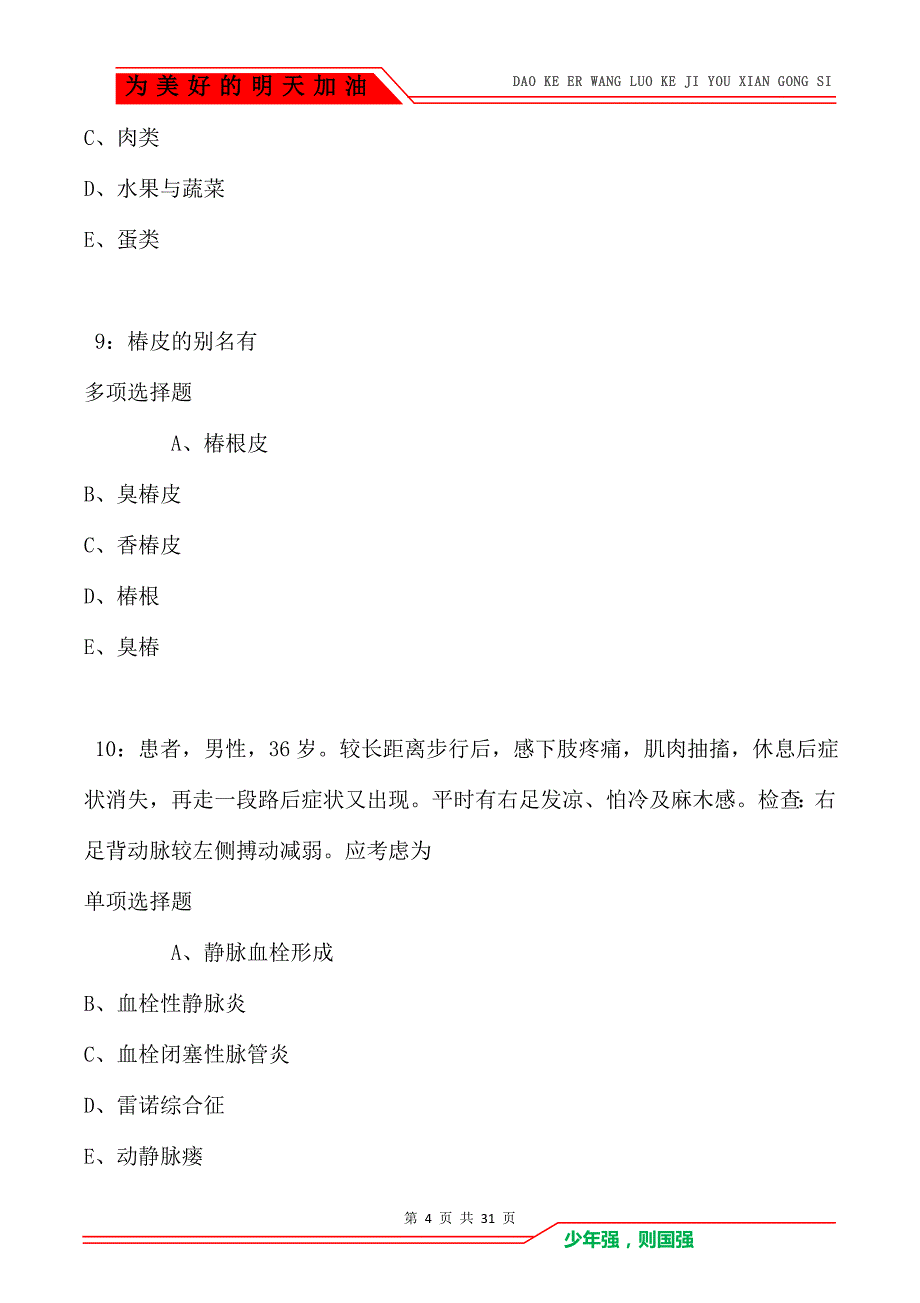 为美好的明天加油

DAO KE ER WANG LUO KE JI YOU XIAN GONG SI

C、肉类

D、水果与蔬菜

E、蛋类

9：椿皮的别名有

多项选择题

A、椿根皮

B、臭椿皮

C、香椿皮

D、椿根

E、臭椿

10：患者，男性，36岁。较长距离步行后，感下肢疼痛，肌肉抽搐，休息后症状消失，再走一段路后症状又出现。平时有右足发凉、怕冷及麻木感。检查：右足背动脉较左侧搏动减弱。应考虑为

单项选择题

A、静脉血栓形成

B、血栓性静脉炎

C、血栓闭塞性脉管炎

D、雷诺综合征

E、动静脉瘘

第 4 页 共 31 页

少年强，则国强